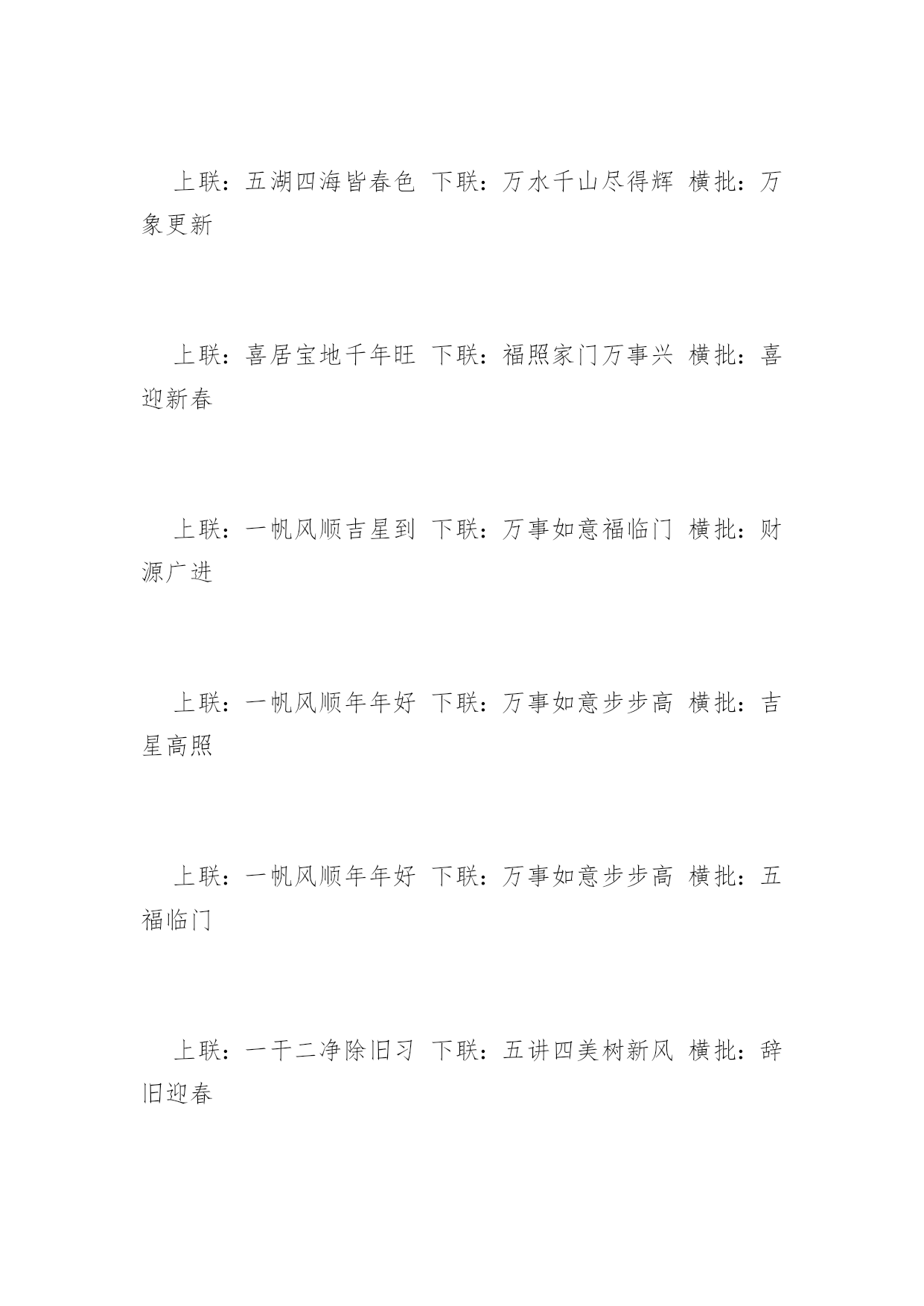 上联：五湖四海皆春色 下联：万水千山尽得辉 横批：万象更新

上联：喜居宝地千年旺 下联：福照家门万事兴 横批：喜迎新春

上联：一帆风顺吉星到 下联：万事如意福临门 横批：财源广进

上联：一帆风顺年年好 下联：万事如意步步高 横批：吉星高照

上联：一帆风顺年年好 下联：万事如意步步高 横批：五福临门

上联：一干二净除旧习 下联：五讲四美树新风 横批：辞旧迎春